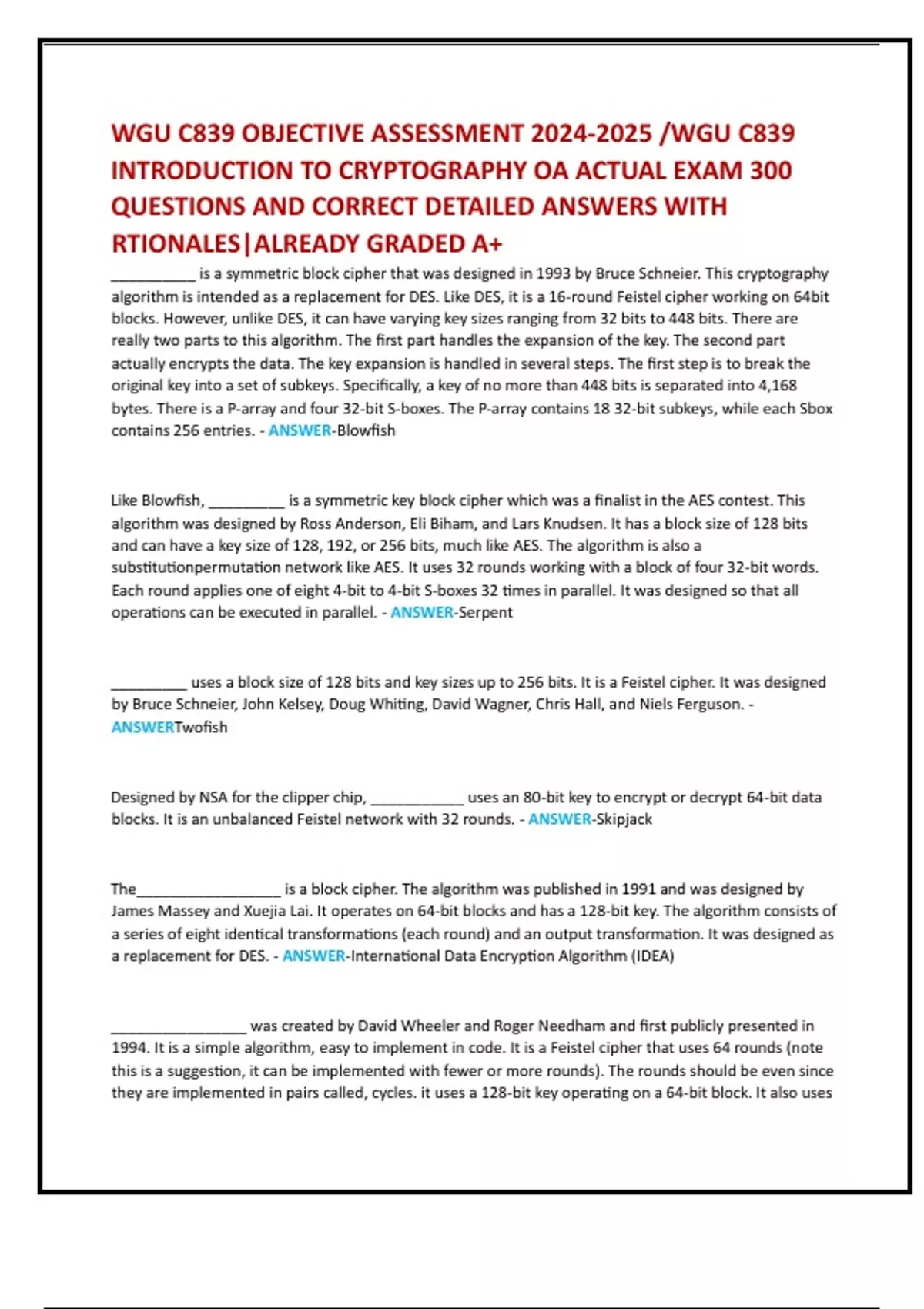 WGU C839 OBJECTIVE ASSESSMENT 2024-2025 /WGU C839 INTRODUCTION TO CRYPTOGRAPHY OA ACTUAL EXAM 300 QUESTIONS AND CORRECT DETAILED ANSWERS WITH RTIONALES|ALREADY GRADED A+

__________ is a symmetric block cipher that was designed in 1993 by Bruce Schneier. This cryptography algorithm is intended as a replacement for DES. Like DES, it is a 16-round Feistel cipher working on 64bit blocks. However, unlike DES, it can have varying key sizes ranging from 32 bits to 448 bits. There are really two parts to this algorithm. The first part handles the expansion of the key. The second part actually encrypts the data. The key expansion is handled in several steps. The first step is to break the original key into a set of subkeys. Specifically, a key of no more than 448 bits is separated into 4,168 bytes. There is a P-array and four 32-bit S-boxes. The P-array contains 18 32-bit subkeys, while each Sbox contains 256 entries. - ANSWER-Blowfish

Like Blowfish, _________ is a symmetric key block cipher which was a finalist in the AES contest. This algorithm was designed by Ross Anderson, Eli Biham, and Lars Knudsen. It has a block size of 128 bits and can have a key size of 128, 192, or 256 bits, much like AES. The algorithm is also a substitutionpermutation network like AES. It uses 32 rounds working with a block of four 32-bit words. Each round applies one of eight 4-bit to 4-bit S-boxes 32 times in parallel. It was designed so that all operations can be executed in parallel. - ANSWER-Serpent

_________ uses a block size of 128 bits and key sizes up to 256 bits. It is a Feistel cipher. It was designed by Bruce Schneier, John Kelsey, Doug Whiting, David Wagner, Chris Hall, and Niels Ferguson. - ANSWERTwofish

Designed by NSA for the clipper chip, ___________ uses an 80-bit key to encrypt or decrypt 64-bit data blocks. It is an unbalanced Feistel network with 32 rounds. - ANSWER-Skipjack

The_________________ is a block cipher. The algorithm was published in 1991 and was designed by James Massey and Xuejia Lai. It operates on 64-bit blocks and has a 128-bit key. The algorithm consists of a series of eight identical transformations (each round) and an output transformation. It was designed as a replacement for DES. - ANSWER-International Data Encryption Algorithm (IDEA)

________________ was created by David Wheeler and Roger Needham and first publicly presented in 1994. It is a simple algorithm, easy to implement in code. It is a Feistel cipher that uses 64 rounds (note this is a suggestion, it can be implemented with fewer or more rounds). The rounds should be even since they are implemented in pairs called, cycles. it uses a 128-bit key operating on a 64-bit block. It also uses